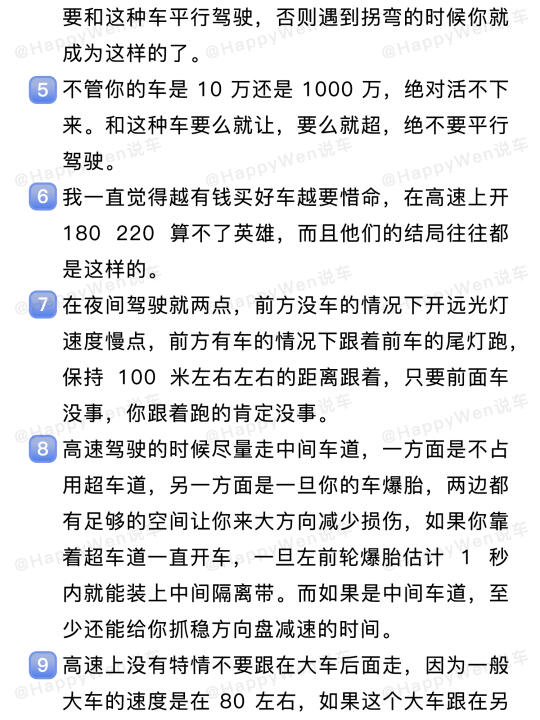 要和这种车平行驾驶，否则遇到拐弯的时候你就成为这样的了。

5 不管你的车是 10 万还是 1000 万，绝对活不下来。和这种车要么就让，要么就超，绝不要平行驾驶。

6 我一直觉得越有钱买好车越要惜命，在高速上开 180 220 算不了英雄，而且他们的结局往往都是这样的。

7 在夜间驾驶就两点，前方没车的情况下开远光灯速度慢点，前方有车的情况下跟着前车的尾灯跑，保持 100 米左右左右的距离跟着，只要前面车没事，你跟着跑的肯定没事。

8 高速驾驶的时候尽量走中间车道，一方面是不占用超车道，另一方面是一旦你的车爆胎，两边都有足够的空间让你来大方向减少损伤，如果你靠着超车道一直开车，一旦左前轮爆胎估计 1 秒内就能装上中间隔离带。而如果是中间车道，至少还能给你抓稳方向盘减速的时间。

9 高速上没有特情不要跟在大车后面走，因为一般大车的速度是在 80 左右，如果这个大车跟在另

@HappyWen说车